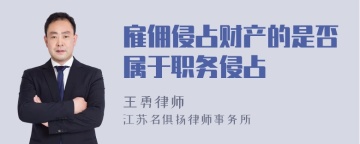 雇佣侵占财产的是否属于职务侵占

王勇律师

江苏名俱扬律师事务所